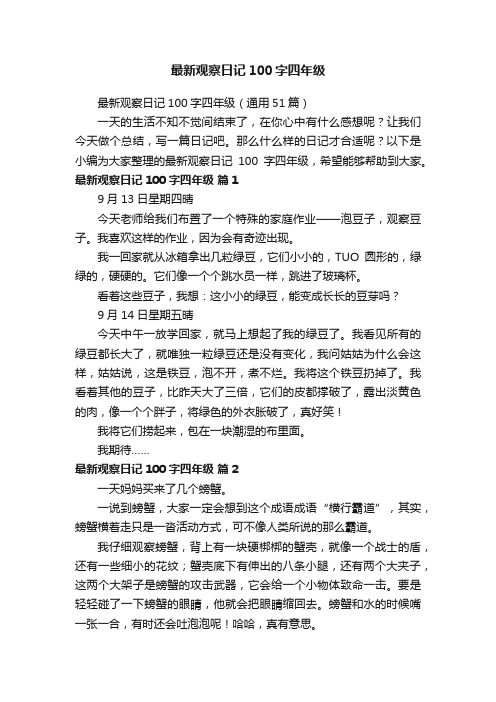 最新观察日记 100 字四年级

最新观察日记 100 字四年级（通用 51 篇）

一天的生活不知不觉间结束了，在你心中有什么感想呢？让我们今天做个总结，写一篇日记吧。那么什么样的日记才合适呢？以下是小编为大家整理的最新观察日记 100 字四年级，希望能够帮助到大家。

最新观察日记 100 字四年级 篇 1

9 月 13 日星期四晴

今天老师给我们布置了一个特殊的家庭作业——泡豆子，观察豆子。我喜欢这样的作业，因为会有奇迹出现。

我一回家就从冰箱拿出几粒绿豆，它们小小的，TUO 圆形的，绿绿的，硬硬的。它们像一个个跳水员一样，跳进了玻璃杯。

看着这些豆子，我想：这小小的绿豆，能变成长长的豆芽吗？

9 月 14 日星期五晴

今天中午一放学回家，就马上想起了我的绿豆了。我看见所有的绿豆都长大了，就唯独一粒绿豆还是没有变化，我问姑姑为什么会这样，姑姑说，这是铁豆，泡不开，煮不烂。我将这个铁豆扔掉了。我看着其他的豆子，比昨天大了三倍，它们的皮都撑破了，露出淡黄色的肉，像一个个胖子，将绿色的外衣胀破了，真好笑！

我将它们捞起来，包在一块潮湿的布里面。

我期待......

最新观察日记 100 字四年级 篇 2

一天妈妈买来了几个螃蟹。

一说到螃蟹，大家一定会想到这个成语成语“横行霸道”，其实，螃蟹横着走只是一沓活动方式，可不像人类所说的那么霸道。

我仔细观察螃蟹，背上有一块硬梆梆的蟹壳，就像一个战士的盾，还有一些细小的花纹；蟹壳底下有伸出的八条小腿，还有两个大夹子，这两个大架子是螃蟹的攻击武器，它会给一个小物体致命一击。要是轻轻碰了一下螃蟹的眼睛，他就会把眼睛缩回去。螃蟹和水的时候嘴一张一合，有时还会吐泡泡呢！哈哈，真有意思。